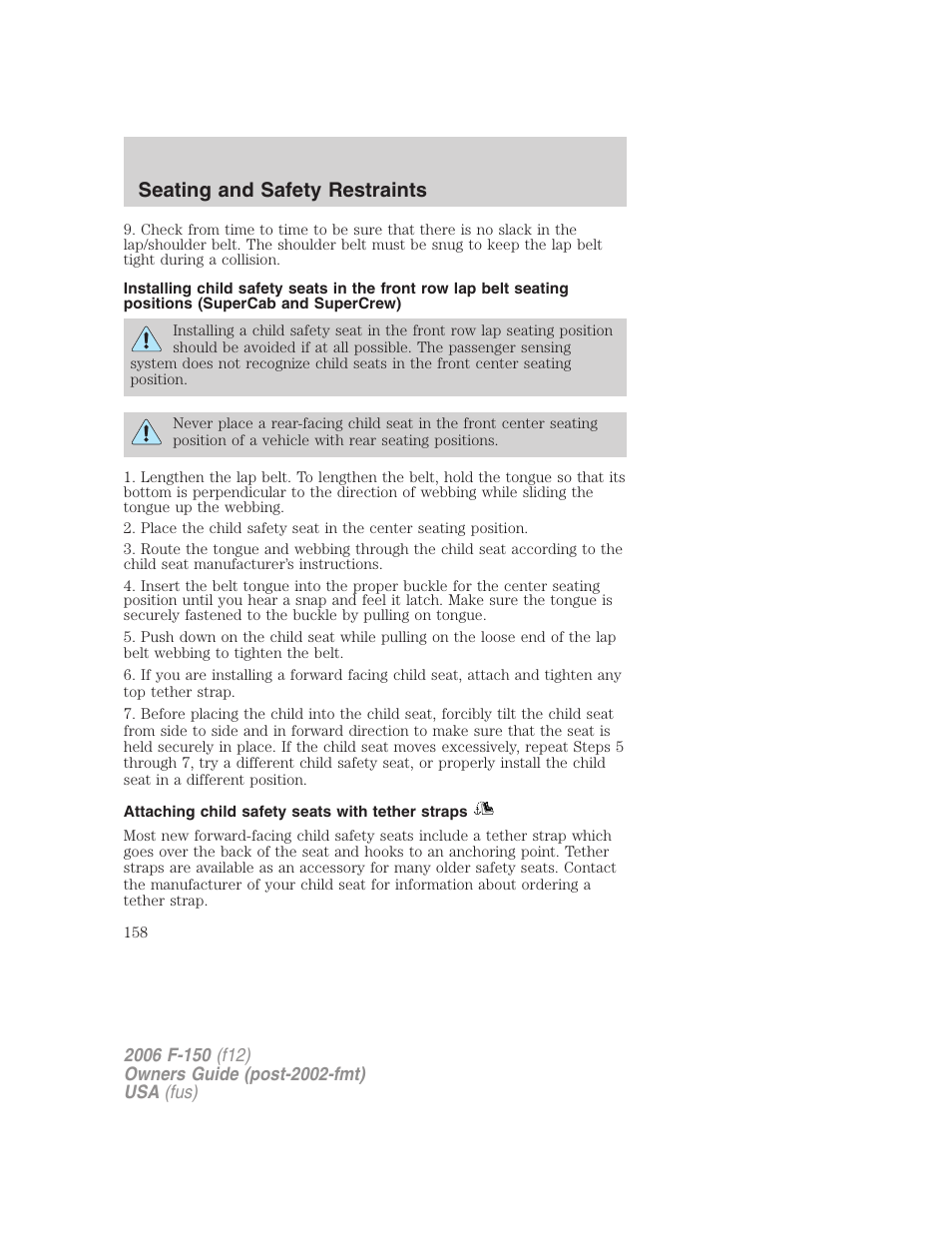 Seating and Safety Restraints

9. Check from time to time to be sure that there is no slack in the lap/shoulder belt. The shoulder belt must be snug to keep the lap belt tight during a collision.

Installing child safety seats in the front row lap belt seating positions (SuperCab and SuperCrew)

Installing a child safety seat in the front row lap seating position should be avoided if at all possible. The passenger sensing system does not recognize child seats in the front center seating position.

Never place a rear-facing child seat in the front center seating position of a vehicle with rear seating positions.

1. Lengthen the lap belt. To lengthen the belt, hold the tongue so that its bottom is perpendicular to the direction of webbing while sliding the tongue up the webbing.

2. Place the child safety seat in the center seating position.

3. Route the tongue and webbing through the child seat according to the child seat manufacturer's instructions.

4. Insert the belt tongue into the proper buckle for the center seating position until you hear a snap and feel it latch. Make sure the tongue is securely fastened to the buckle by pulling on tongue.

5. Push down on the child seat while pulling on the loose end of the lap belt webbing to tighten the belt.

6. If you are installing a forward facing child seat, attach and tighten any top tether strap.

7. Before placing the child into the child seat, forcibly tilt the child seat from side to side and in forward direction to make sure that the seat is held securely in place. If the child seat moves excessively, repeat Steps 5 through 7, try a different child safety seat, or properly install the child seat in a different position.

Attaching child safety seats with tether straps

Most new forward-facing child safety seats include a tether strap which goes over the back of the seat and hooks to an anchoring point. Tether straps are available as an accessory for many older safety seats. Contact the manufacturer of your child seat for information about ordering a tether strap.

158

2006 F-150 (f12)
Owners Guide (post-2002-fmt)
USA (fus)